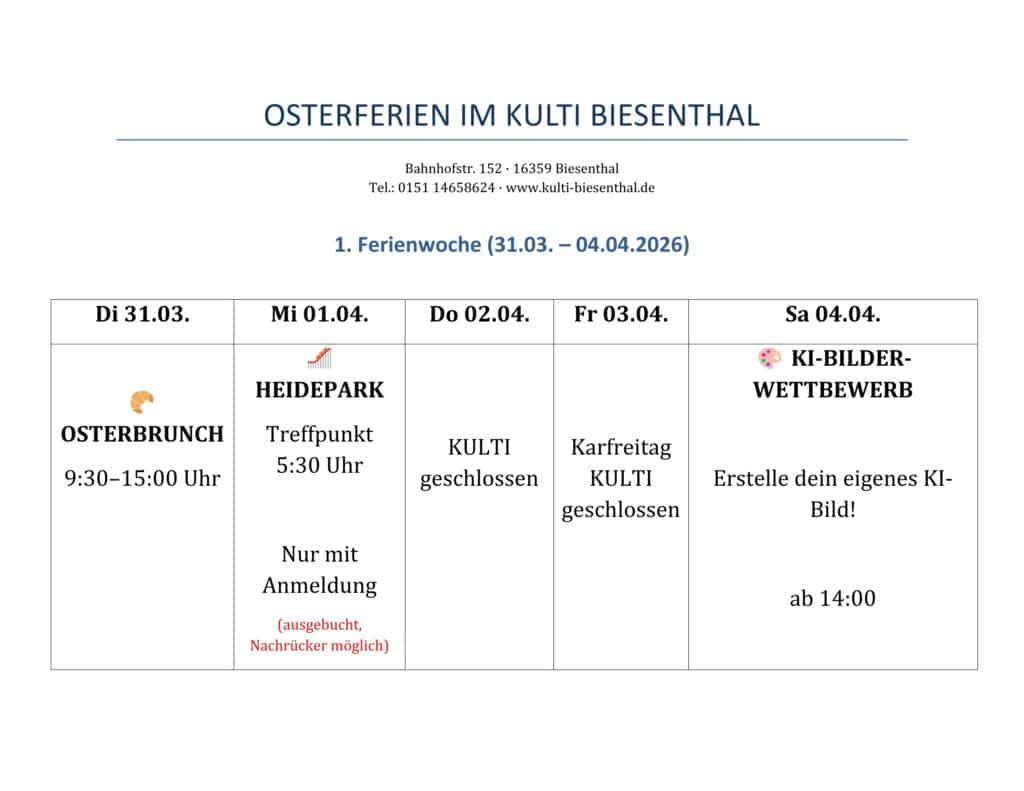 OSTERFERIEN IM KULTI BIESENTHAL

Bahnhofstr. 152 · 16359 Biesenthal
Tel.: 0151 14658624 · www.kulti-biesenthal.de

1. Ferienwoche (31.03. – 04.04.2026)

| Di 31.03. | Mi 01.04. | Do 02.04. | Fr 03.04. | Sa 04.04. |
|---|---|---|---|---|
| OSTERBRUNCH 9:30–15:00 Uhr | HEIDEPARK Treffpunkt 5:30 Uhr Nur mit Anmeldung (ausgebucht, Nachrücker möglich) | KULTI geschlossen | Karfreitag KULTI geschlossen | KI-BILDER-WETTBEWERB Erstelle dein eigenes KI-Bild! ab 14:00 |